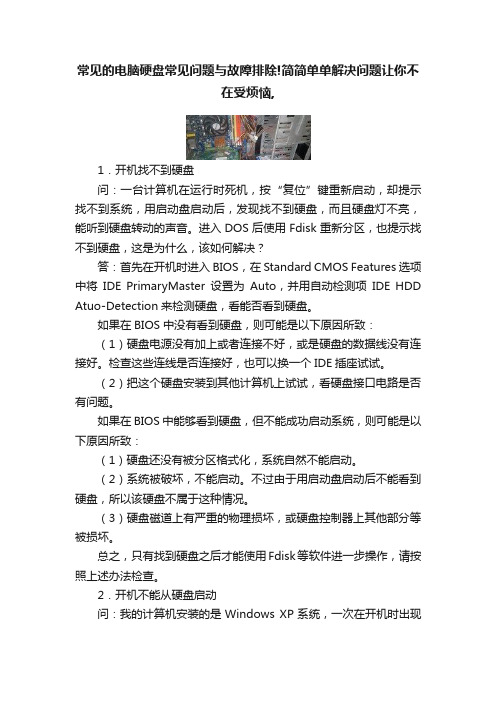 常见的电脑硬盘常见问题与故障排除!简简单单解决问题让你不在受烦恼,

1．开机找不到硬盘

问：一台计算机在运行时死机，按“复位”键重新启动，却提示找不到系统，用启动盘启动后，发现找不到硬盘，而且硬盘灯不亮，能听到硬盘转动的声音。进入 DOS 后使用 Fdisk 重新分区，也提示找不到硬盘，这是为什么，该如何解决？

答：首先在开机时进入 BIOS，在 Standard CMOS Features 选项中将 IDE PrimaryMaster 设置为 Auto，并用自动检测项 IDE HDD Atuo-Detection 来检测硬盘，看能否看到硬盘。

如果在 BIOS 中没有看到硬盘，则可能是以下原因所致：

（1）硬盘电源没有加上或者连接不好，或是硬盘的数据线没有连接好。检查这些连线是否连接好，也可以换一个 IDE 插座试试。

（2）把这个硬盘安装到其他计算机上试试，看硬盘接口电路是否有问题。

如果在 BIOS 中能够看到硬盘，但不能成功启动系统，则可能是以下原因所致：

（1）硬盘还没有被分区格式化，系统自然不能启动。

（2）系统被破坏，不能启动。不过由于用启动盘启动后不能看到硬盘，所以该硬盘不属于这种情况。

（3）硬盘磁道上有严重的物理损坏，或硬盘控制器上其他部分等被损坏。

总之，只有找到硬盘之后才能使用 Fdisk 等软件进一步操作，请按照上述办法检查。

2．开机不能从硬盘启动

问：我的计算机安装的是 Windows XP 系统，一次在开机时出现